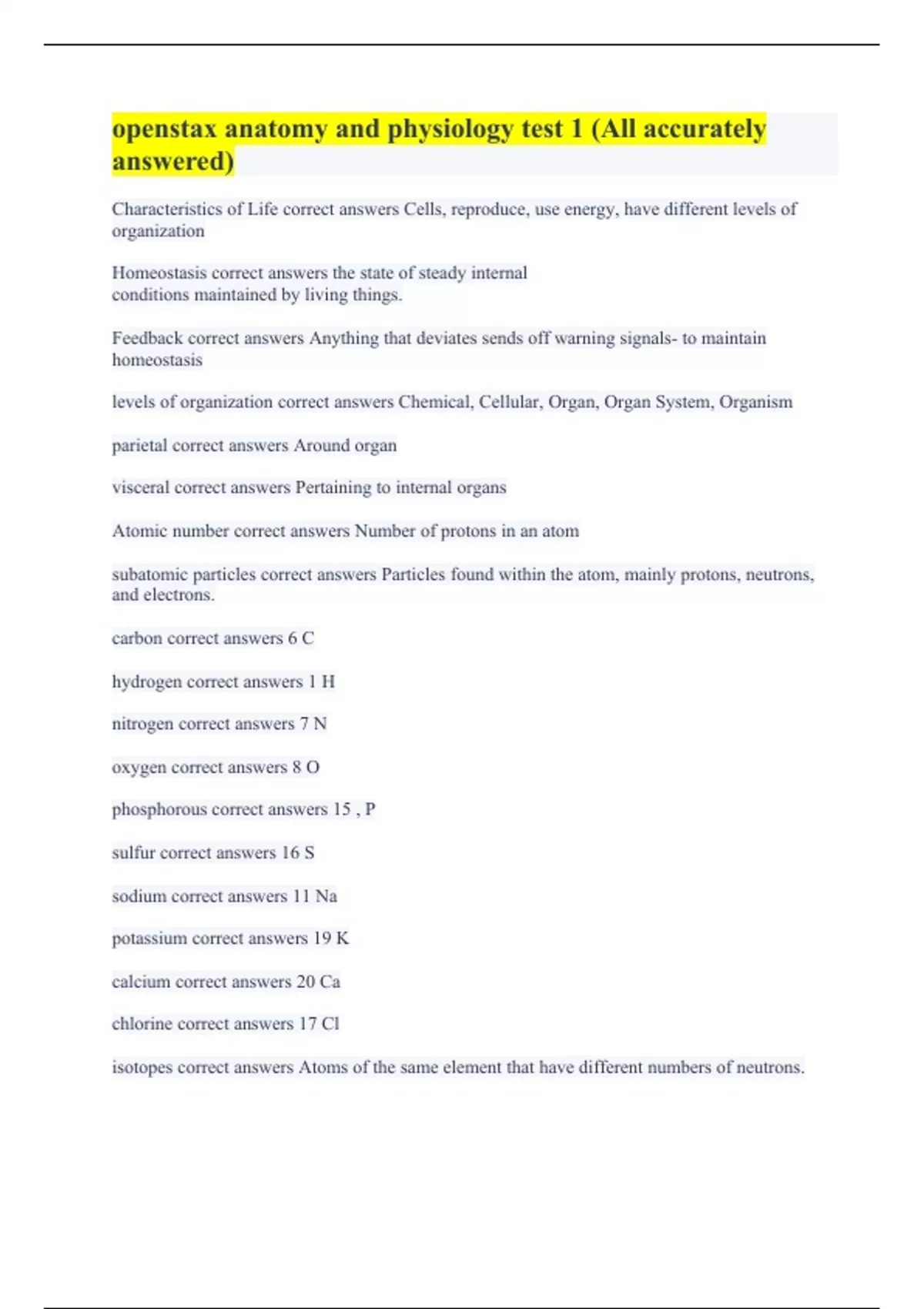 openstax anatomy and physiology test 1 (All accurately answered)

Characteristics of Life correct answers Cells, reproduce, use energy, have different levels of organization

Homeostasis correct answers the state of steady internal conditions maintained by living things.

Feedback correct answers Anything that deviates sends off warning signals- to maintain homeostasis

levels of organization correct answers Chemical, Cellular, Organ, Organ System, Organism

parietal correct answers Around organ

visceral correct answers Pertaining to internal organs

Atomic number correct answers Number of protons in an atom

subatomic particles correct answers Particles found within the atom, mainly protons, neutrons, and electrons.

carbon correct answers 6 C

hydrogen correct answers 1 H

nitrogen correct answers 7 N

oxygen correct answers 8 O

phosphorous correct answers 15 , P

sulfur correct answers 16 S

sodium correct answers 11 Na

potassium correct answers 19 K

calcium correct answers 20 Ca

chlorine correct answers 17 Cl

isotopes correct answers Atoms of the same element that have different numbers of neutrons.